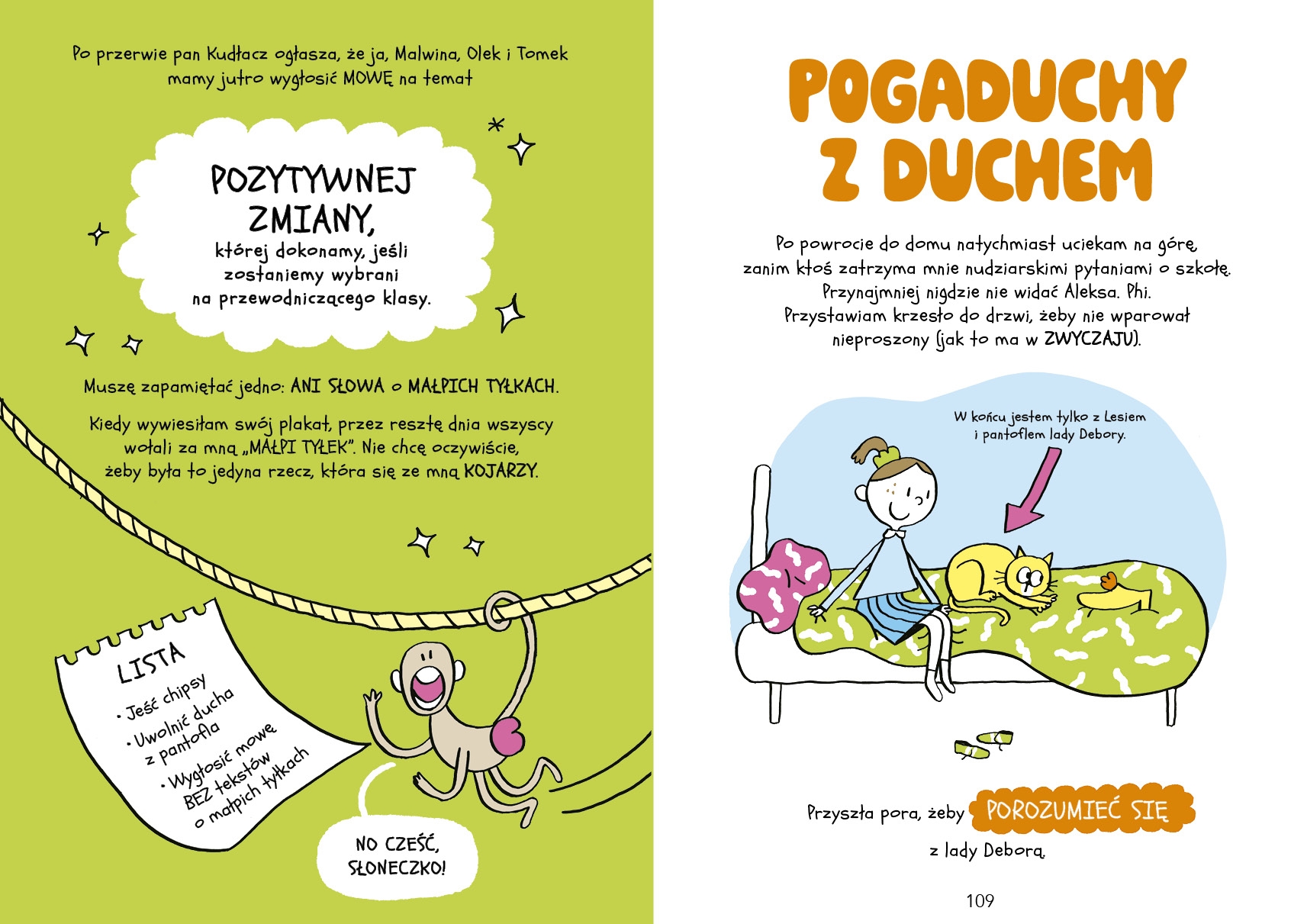 Po przerwie pan Kudłacz ogłasza, że ja, Malwina, Olek i Tomek mamy jutro wygłosić MOWĘ na temat

POZYTYWNEJ ZMIANY,
której dokonamy, jeśli zostaniemy wybrani na przewodniczącego klasy.

Muszę zapamiętać jedno: ANI SŁOWA o MAŁPICH TYŁKACH.

Kiedy wywiesiłam swój plakat, przez resztę dnia wszyscy wołali za mną „MAŁPI TYŁEK". Nie chcę oczywiście, żeby była to jedyna rzecz, która się ze mną KOJARZY.

LISTA
• Jeść chipsy
• Uwolnić ducha z pantofla
• Wygłosić mowę BEZ tekstów o małpich tyłkach

NO CZEŚĆ, SŁONECZKO!

POGADUCHY Z DUCHEM

Po powrocie do domu natychmiast uciekam na górę, zanim ktoś zatrzyma mnie nudziarskimi pytaniami o szkołę. Przynajmniej nigdzie nie widać Aleksa. Phi. Przystawiam krzesło do drzwi, żeby nie wparował nieproszony (jak to ma w ZWYCZAJU).

W końcu jestem tylko z Lesiem i pantoflem lady Debory.

Przyszła pora, żeby POROZUMIEĆ SIĘ z lady Deborą.

109